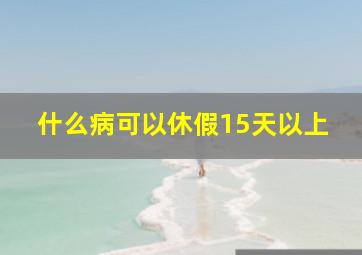 什么病可以休假15天以上